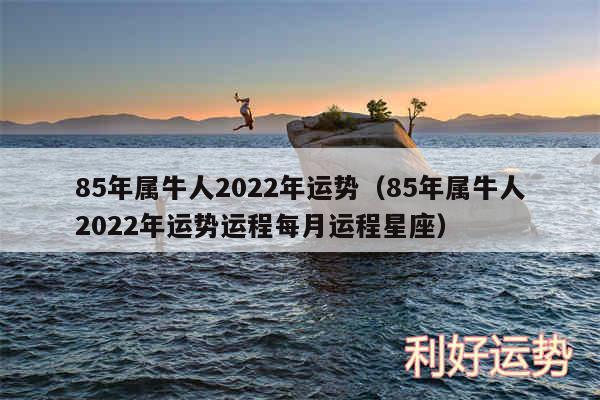 85年属牛人2022年运势（85年属牛人2022年运势运程每月运程星座）

利好运势